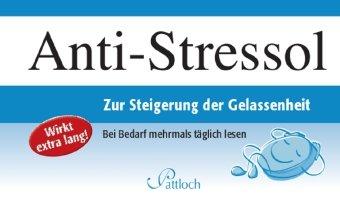 Anti-Stressol

Zur Steigerung der Gelassenheit

Wirkt extra lang!

Bei Bedarf mehrmals täglich lesen

Pattloch